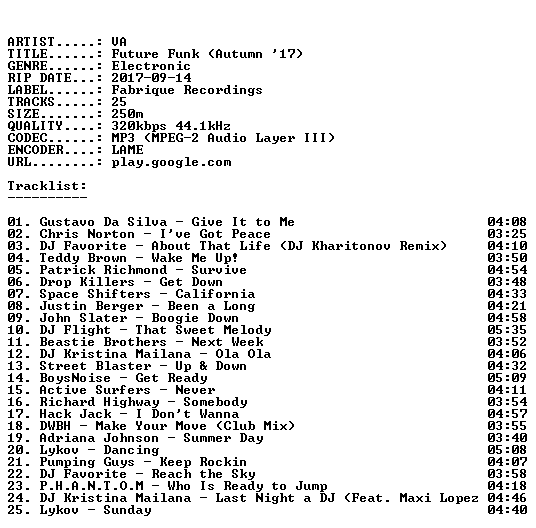 ARTIST.....: VA
TITLE......: Future Funk (Autumn '17)
GENRE......: Electronic
RIP DATE...: 2017-09-14
LABEL......: Fabrique Recordings
TRACKS.....: 25
SIZE.......: 250m
QUALITY....: 320kbps 44.1kHz
CODEC......: MP3 (MPEG-2 Audio Layer III)
ENCODER....: LAME
URL........: play.google.com

Tracklist:
----------

01. Gustavo Da Silva - Give It to Me 04:08
02. Chris Norton - I've Got Peace 03:25
03. DJ Favorite - About That Life (DJ Kharitonov Remix) 04:10
04. Teddy Brown - Wake Me Up! 03:50
05. Patrick Richmond - Survive 04:54
06. Drop Killers - Get Down 03:48
07. Space Shifters - California 04:33
08. Justin Berger - Been a Long 04:21
09. John Slater - Boogie Down 04:58
10. DJ Flight - That Sweet Melody 05:35
11. Beastie Brothers - Next Week 03:52
12. DJ Kristina Mailana - Ola Ola 04:06
13. Street Blaster - Up & Down 04:32
14. BoysNoise - Get Ready 05:09
15. Active Surfers - Never 04:11
16. Richard Highway - Somebody 03:54
17. Hack Jack - I Don't Wanna 04:57
18. DWBH - Make Your Move (Club Mix) 03:55
19. Adriana Johnson - Summer Day 03:40
20. Lykov - Dancing 05:08
21. Pumping Guys - Keep Rockin 04:07
22. DJ Favorite - Reach the Sky 03:58
23. P.H.A.N.T.O.M - Who Is Ready to Jump 04:18
24. DJ Kristina Mailana - Last Night a DJ (Feat. Maxi Lopez 04:46
25. Lykov - Sunday 04:40